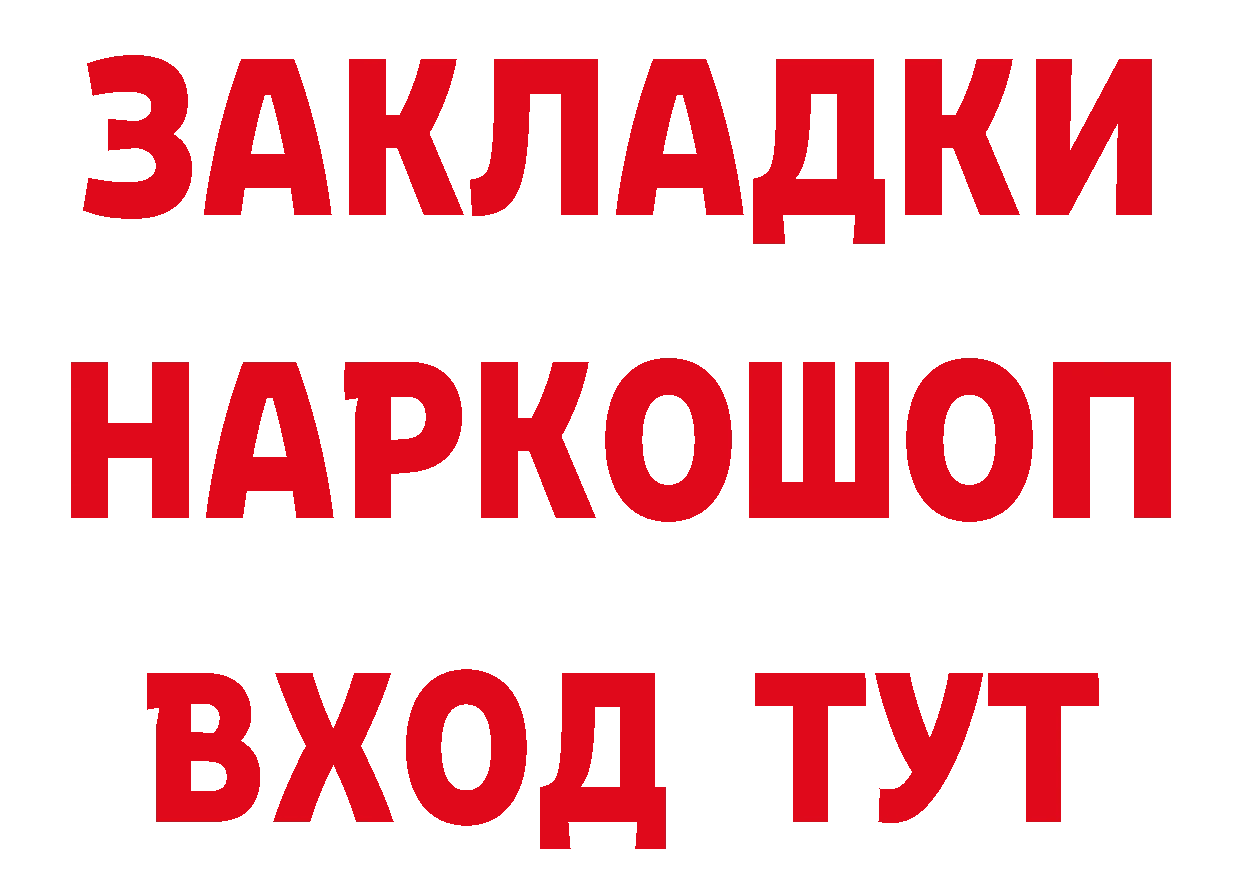 ЗАКЛАДКИ
НАРКОШОП
ВХОД ТУТ